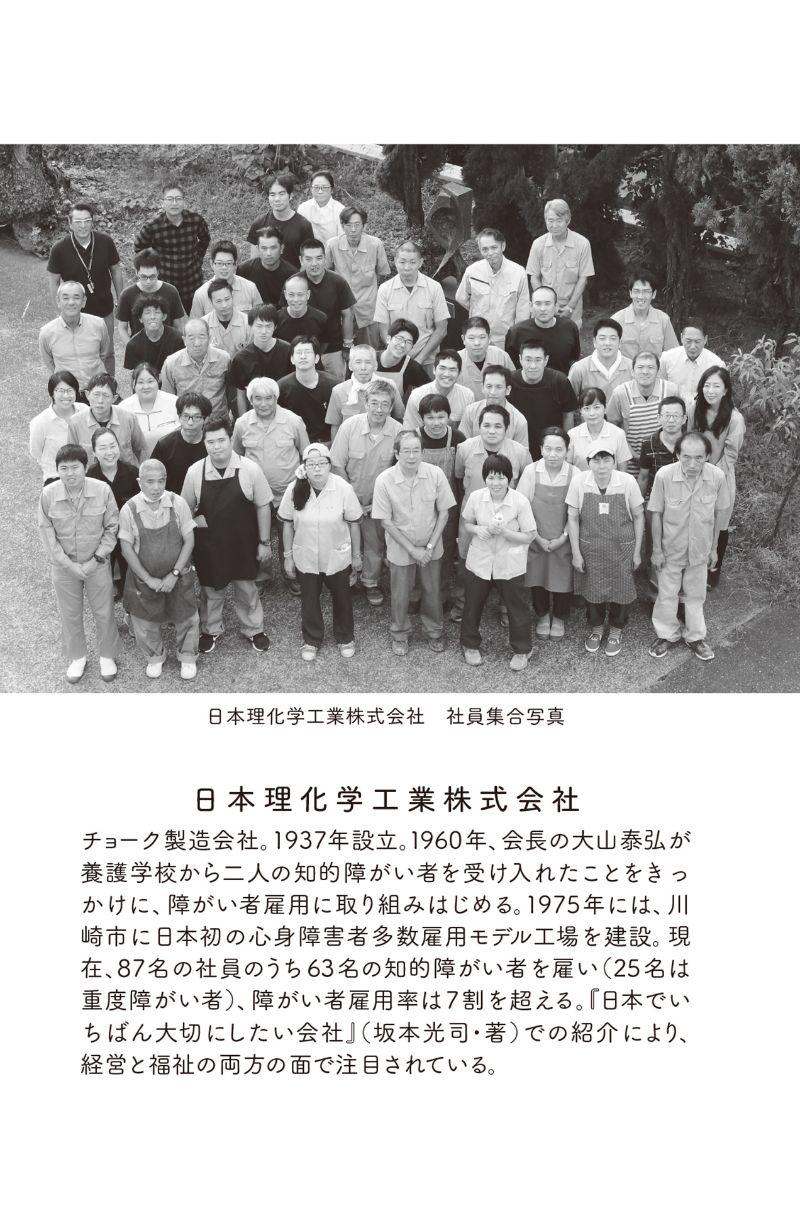 日本理化学工業株式会社　社員集合写真

日本理化学工業株式会社

チョーク製造会社。1937年設立。1960年、会長の大山泰弘が養護学校から二人の知的障がい者を受け入れたことをきっかけに、障がい者雇用に取り組みはじめる。1975年には、川崎市に日本初の心身障害者多数雇用モデル工場を建設。現在、87名の社員のうち63名の知的障がい者を雇い（25名は重度障がい者）、障がい者雇用率は7割を超える。『日本でいちばん大切にしたい会社』（坂本光司・著）での紹介により、経営と福祉の両方の面で注目されている。